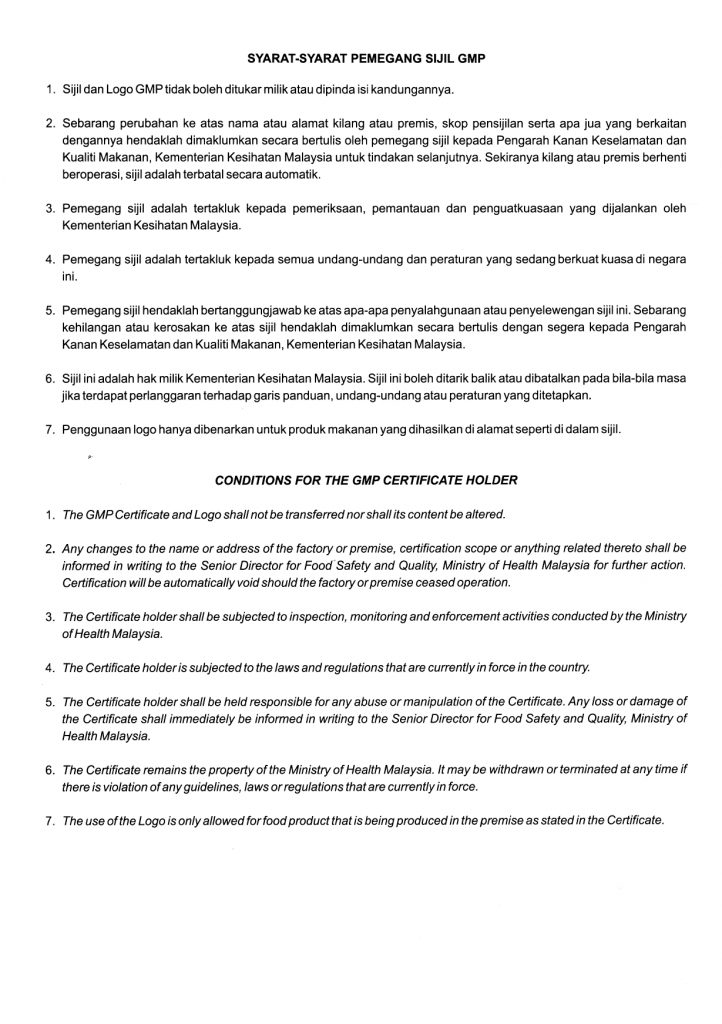 SYARAT-SYARAT PEMEGANG SIJIL GMP

1. Sijil dan Logo GMP tidak boleh ditukar milik atau dipinda isi kandungannya.

2. Sebarang perubahan ke atas nama atau alamat kilang atau premis, skop pensijilan serta apa jua yang berkaitan dengannya hendaklah dimaklumkan secara bertulis oleh pemegang sijil kepada Pengarah Kanan Keselamatan dan Kualiti Makanan, Kementerian Kesihatan Malaysia untuk tindakan selanjutnya. Sekiranya kilang atau premis berhenti beroperasi, sijil adalah terbatal secara automatik.

3. Pemegang sijil adalah tertakluk kepada pemeriksaan, pemantauan dan penguatkuasaan yang dijalankan oleh Kementerian Kesihatan Malaysia.

4. Pemegang sijil adalah tertakluk kepada semua undang-undang dan peraturan yang sedang berkuat kuasa di negara ini.

5. Pemegang sijil hendaklah bertanggungjawab ke atas apa-apa penyalahgunaan atau penyelewengan sijil ini. Sebarang kehilangan atau kerosakan ke atas sijil hendaklah dimaklumkan secara bertulis dengan segera kepada Pengarah Kanan Keselamatan dan Kualiti Makanan, Kementerian Kesihatan Malaysia.

6. Sijil ini adalah hak milik Kementerian Kesihatan Malaysia. Sijil ini boleh ditarik balik atau dibatalkan pada bila-bila masa jika terdapat perlanggaran terhadap garis panduan, undang-undang atau peraturan yang ditetapkan.

7. Penggunaan logo hanya dibenarkan untuk produk makanan yang dihasilkan di alamat seperti di dalam sijil.

CONDITIONS FOR THE GMP CERTIFICATE HOLDER

1. The GMP Certificate and Logo shall not be transferred nor shall its content be altered.

2. Any changes to the name or address of the factory or premise, certification scope or anything related thereto shall be informed in writing to the Senior Director for Food Safety and Quality, Ministry of Health Malaysia for further action. Certification will be automatically void should the factory or premise ceased operation.

3. The Certificate holder shall be subjected to inspection, monitoring and enforcement activities conducted by the Ministry of Health Malaysia.

4. The Certificate holder is subjected to the laws and regulations that are currently in force in the country.

5. The Certificate holder shall be held responsible for any abuse or manipulation of the Certificate. Any loss or damage of the Certificate shall immediately be informed in writing to the Senior Director for Food Safety and Quality, Ministry of Health Malaysia.

6. The Certificate remains the property of the Ministry of Health Malaysia. It may be withdrawn or terminated at any time if there is violation of any guidelines, laws or regulations that are currently in force.

7. The use of the Logo is only allowed for food product that is being produced in the premise as stated in the Certificate.